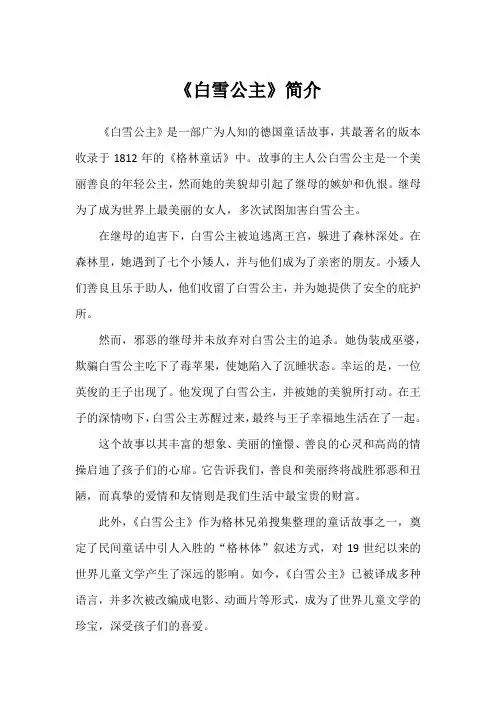 《白雪公主》简介

《白雪公主》是一部广为人知的德国童话故事，其最著名的版本收录于 1812 年的《格林童话》中。故事的主人公白雪公主是一个美丽善良的年轻公主，然而她的美貌却引起了继母的嫉妒和仇恨。继母为了成为世界上最美丽的女人，多次试图加害白雪公主。

在继母的迫害下，白雪公主被迫逃离王宫，躲进了森林深处。在森林里，她遇到了七个小矮人，并与他们成为了亲密的朋友。小矮人们善良且乐于助人，他们收留了白雪公主，并为她提供了安全的庇护所。

然而，邪恶的继母并未放弃对白雪公主的追杀。她伪装成巫婆，欺骗白雪公主吃下了毒苹果，使她陷入了沉睡状态。幸运的是，一位英俊的王子出现了。他发现了白雪公主，并被她的美貌所打动。在王子的深情吻下，白雪公主苏醒过来，最终与王子幸福地生活在了一起。

这个故事以其丰富的想象、美丽的憧憬、善良的心灵和高尚的情操启迪了孩子们的心扉。它告诉我们，善良和美丽终将战胜邪恶和丑陋，而真挚的爱情和友情则是我们生活中最宝贵的财富。

此外，《白雪公主》作为格林兄弟搜集整理的童话故事之一，奠定了民间童话中引人入胜的“格林体”叙述方式，对 19 世纪以来的世界儿童文学产生了深远的影响。如今，《白雪公主》已被译成多种语言，并多次被改编成电影、动画片等形式，成为了世界儿童文学的珍宝，深受孩子们的喜爱。